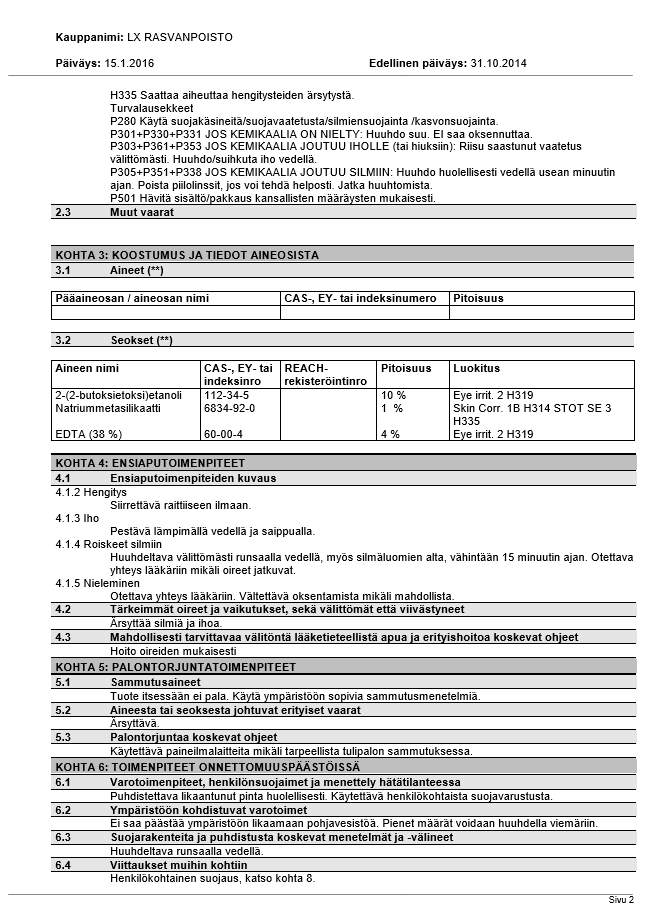 Kauppanimi: LX RASVANPOISTO

Päiväys: 15.1.2016

Edellinen päiväys: 31.10.2014

H335 Saattaa aiheuttaa hengitysteiden ärsytystä.
Turvalausekkeet
P280 Käytä suojakäsineitä/suojavaatetusta/silmiensuojainta /kasvonsuojainta.
P301+P330+P331 JOS KEMIKAALIA ON NIELTY: Huuhdo suu. EI saa oksennuttaa.
P303+P361+P353 JOS KEMIKAALIA JOUTUU IHOLLE (tai hiuksiin): Riisu saastunut vaatetus välittömästi. Huuhdo/suihkuta iho vedellä.
P305+P351+P338 JOS KEMIKAALIA JOUTUU SILMIIN: Huuhdo huolellisesti vedellä usean minuutin ajan. Poista piilolinssit, jos voi tehdä helposti. Jatka huuhtomista.
P501 Hävitä sisältö/pakkaus kansallisten määräysten mukaisesti.

2.3 Muut vaarat

KOHTA 3: KOOSTUMUS JA TIEDOT AINEOSISTA
3.1 Aineet (**)

| Pääaineosan / aineosan nimi | CAS-, EY- tai indeksinumero | Pitoisuus |
|---|---|---|
| | | |

3.2 Seokset (**)

| Aineen nimi | CAS-, EY- tai indeksinro | REACH-rekisteröintinro | Pitoisuus | Luokitus |
|---|---|---|---|---|
| 2-(2-butoksietoksi)etanoli | 112-34-5 | | 10 % | Eye irrit. 2 H319 |
| Natriummetasilikaatti | 6834-92-0 | | 1 % | Skin Corr. 1B H314 STOT SE 3 H335 |
| EDTA (38 %) | 60-00-4 | | 4 % | Eye irrit. 2 H319 |

KOHTA 4: ENSIAPUTOIMENPITEET
4.1 Ensiaputoimenpiteiden kuvaus
4.1.2 Hengitys
Siirrettävä raittiiseen ilmaan.
4.1.3 Iho
Pestävä lämpimällä vedellä ja saippualla.
4.1.4 Roiskeet silmiin
Huuhdeltava välittömästi runsaalla vedellä, myös silmäluomien alta, vähintään 15 minuutin ajan. Otettava yhteys lääkäriin mikäli oireet jatkuvat.
4.1.5 Nieleminen
Otettava yhteys lääkäriin. Vältettävä oksentamista mikäli mahdollista.
4.2 Tärkeimmät oireet ja vaikutukset, sekä välittömät että viivästyneet
Ärsyttää silmiä ja ihoa.
4.3 Mahdollisesti tarvittavaa välitöntä lääketieteellistä apua ja erityishoitoa koskevat ohjeet
Hoito oireiden mukaisesti
KOHTA 5: PALONTORJUNTATOIMENPITEET
5.1 Sammutusaineet
Tuote itsessään ei pala. Käytä ympäristöön sopivia sammutusmenetelmiä.
5.2 Aineesta tai seoksesta johtuvat erityiset vaarat
Ärsyttävä.
5.3 Palontorjuntaa koskevat ohjeet
Käytettävä paineilmalaitteita mikäli tarpeellista tulipalon sammutuksessa.
KOHTA 6: TOIMENPITEET ONNETTOMUUSPÄÄSTÖISSÄ
6.1 Varotoimenpiteet, henkilönsuojaimet ja menettely hätätilanteessa
Puhdistettava likaantunut pinta huolellisesti. Käytettävä henkilökohtaista suojavarustusta.
6.2 Ympäristöön kohdistuvat varotoimet
Ei saa päästää ympäristöön likaamaan pohjavesistöä. Pienet määrät voidaan huuhdella viemäriin.
6.3 Suojarakenteita ja puhdistusta koskevat menetelmät ja -välineet
Huuhdeltava runsaalla vedellä.
6.4 Viittaukset muihin kohtiin
Henkilökohtainen suojaus, katso kohta 8.

Sivu 2